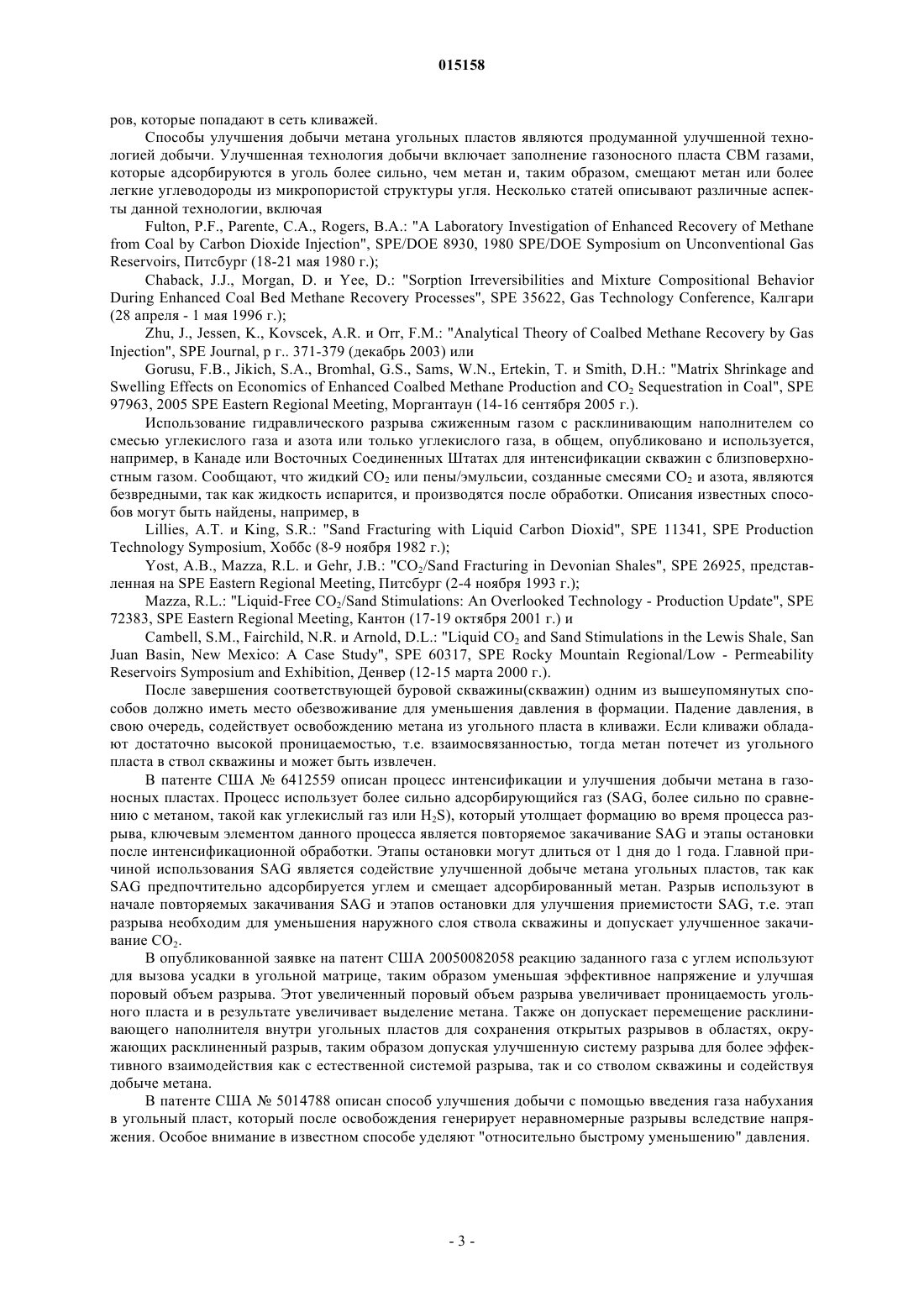 015158

ров, которые попадают в сеть кливажей.

Способы улучшения добычи метана угольных пластов являются продуманной улучшенной технологией добычи. Улучшенная технология добычи включает заполнение газоносного пласта CBM газами, которые адсорбируются в уголь более сильно, чем метан и, таким образом, смещают метан или более легкие углеводороды из микропористой структуры угля. Несколько статей описывают различные аспекты данной технологии, включая

Fulton, P.F., Parente, C.A., Rogers, B.A.: "A Laboratory Investigation of Enhanced Recovery of Methane from Coal by Carbon Dioxide Injection", SPE/DOE 8930, 1980 SPE/DOE Symposium on Unconventional Gas Reservoirs, Питсбург (18-21 мая 1980 г.);

Chaback, J.J., Morgan, D. и Yee, D.: "Sorption Irreversibilities and Mixture Compositional Behavior During Enhanced Coal Bed Methane Recovery Processes", SPE 35622, Gas Technology Conference, Калгари (28 апреля - 1 мая 1996 г.);

Zhu, J., Jessen, K., Kovscek, A.R. и Orr, F.M.: "Analytical Theory of Coalbed Methane Recovery by Gas Injection", SPE Journal, p г.. 371-379 (декабрь 2003) или

Gorusu, F.B., Jikich, S.A., Bromhal, G.S., Sams, W.N., Ertekin, T. и Smith, D.H.: "Matrix Shrinkage and Swelling Effects on Economics of Enhanced Coalbed Methane Production and $CO_2$ Sequestration in Coal", SPE 97963, 2005 SPE Eastern Regional Meeting, Моргантаун (14-16 сентября 2005 г.).

Использование гидравлического разрыва сжиженным газом с расклинивающим наполнителем со смесью углекислого газа и азота или только углекислого газа, в общем, опубликовано и используется, например, в Канаде или Восточных Соединенных Штатах для интенсификации скважин с близповерхностным газом. Сообщают, что жидкий $CO_2$ или пены/эмульсии, созданные смесями $CO_2$ и азота, являются безвредными, так как жидкость испарится, и производятся после обработки. Описания известных способов могут быть найдены, например, в

Lillies, A.T. и King, S.R.: "Sand Fracturing with Liquid Carbon Dioxid", SPE 11341, SPE Production Technology Symposium, Хоббс (8-9 ноября 1982 г.);

Yost, A.B., Mazza, R.L. и Gehr, J.B.: "$CO_2$/Sand Fracturing in Devonian Shales", SPE 26925, представленная на SPE Eastern Regional Meeting, Питсбург (2-4 ноября 1993 г.);

Mazza, R.L.: "Liquid-Free $CO_2$/Sand Stimulations: An Overlooked Technology - Production Update", SPE 72383, SPE Eastern Regional Meeting, Кантон (17-19 октября 2001 г.) и

Cambell, S.M., Fairchild, N.R. и Arnold, D.L.: "Liquid $CO_2$ and Sand Stimulations in the Lewis Shale, San Juan Basin, New Mexico: A Case Study", SPE 60317, SPE Rocky Mountain Regional/Low - Permeability Reservoirs Symposium and Exhibition, Денвер (12-15 марта 2000 г.).

После завершения соответствующей буровой скважины(скважин) одним из вышеупомянутых способов должно иметь место обезвоживание для уменьшения давления в формации. Падение давления, в свою очередь, содействует освобождению метана из угольного пласта в кливажи. Если кливажи обладают достаточно высокой проницаемостью, т.е. взаимосвязанностью, тогда метан потечет из угольного пласта в ствол скважины и может быть извлечен.

В патенте США № 6412559 описан процесс интенсификации и улучшения добычи метана в газоносных пластах. Процесс использует более сильно адсорбирующийся газ (SAG, более сильно по сравнению с метаном, такой как углекислый газ или $H_2S$), который утолщает формацию во время процесса разрыва, ключевым элементом данного процесса является повторяемое закачивание SAG и этапы остановки после интенсификационной обработки. Этапы остановки могут длиться от 1 дня до 1 года. Главной причиной использования SAG является содействие улучшенной добыче метана угольных пластов, так как SAG предпочтительно адсорбируется углем и смещает адсорбированный метан. Разрыв используют в начале повторяемых закачивания SAG и этапов остановки для улучшения приемистости SAG, т.е. этап разрыва необходим для уменьшения наружного слоя ствола скважины и допускает улучшенное закачивание $CO_2$.

В опубликованной заявке на патент США 20050082058 реакцию заданного газа с углем используют для вызова усадки в угольной матрице, таким образом уменьшая эффективное напряжение и улучшая поровый объем разрыва. Этот увеличенный поровый объем разрыва увеличивает проницаемость угольного пласта и в результате увеличивает выделение метана. Также он допускает перемещение расклинивающего наполнителя внутри угольных пластов для сохранения открытых разрывов в областях, окружающих расклиненный разрыв, таким образом допуская улучшенную систему разрыва для более эффективного взаимодействия как с естественной системой разрыва, так и со стволом скважины и содействуя добыче метана.

В патенте США № 5014788 описан способ улучшения добычи с помощью введения газа набухания в угольный пласт, который после освобождения генерирует неравномерные разрывы вследствие напряжения. Особое внимание в известном способе уделяют "относительно быстрому уменьшению" давления.

- 3 -